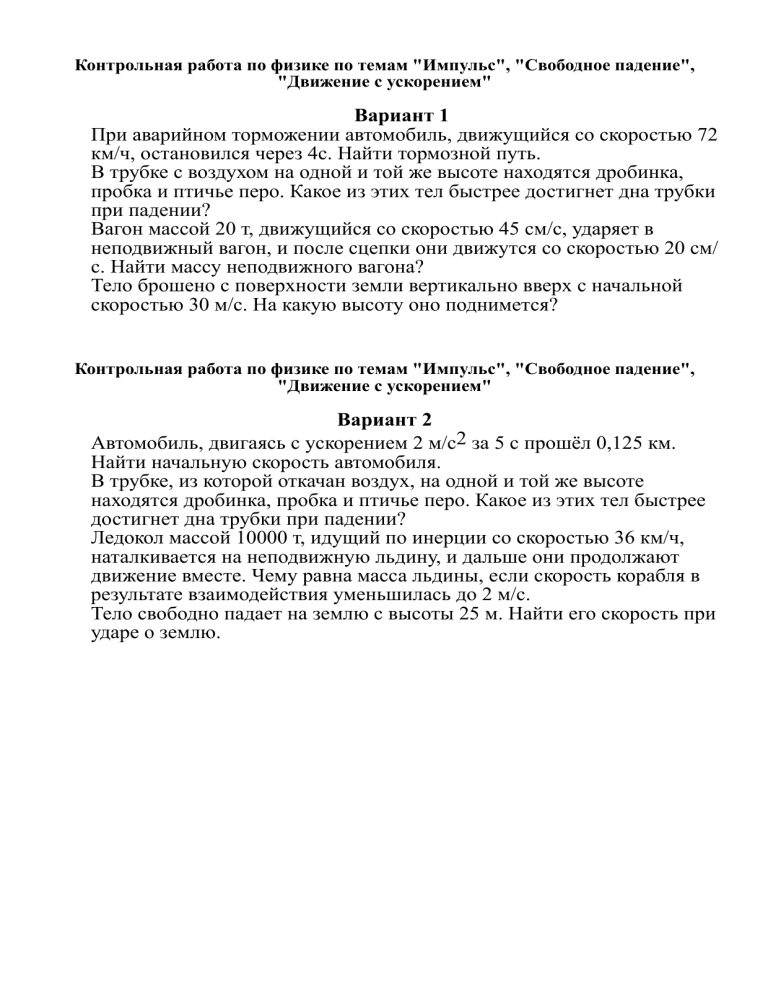 Контрольная работа по физике по темам "Импульс", "Свободное падение", "Движение с ускорением"

Вариант 1

При аварийном торможении автомобиль, движущийся со скоростью 72 км/ч, остановился через 4с. Найти тормозной путь.
В трубке с воздухом на одной и той же высоте находятся дробинка, пробка и птичье перо. Какое из этих тел быстрее достигнет дна трубки при падении?
Вагон массой 20 т, движущийся со скоростью 45 см/с, ударяет в неподвижный вагон, и после сцепки они движутся со скоростью 20 см/с. Найти массу неподвижного вагона?
Тело брошено с поверхности земли вертикально вверх с начальной скоростью 30 м/с. На какую высоту оно поднимется?

Контрольная работа по физике по темам "Импульс", "Свободное падение", "Движение с ускорением"

Вариант 2

Автомобиль, двигаясь с ускорением 2 м/с$^2$ за 5 с прошёл 0,125 км. Найти начальную скорость автомобиля.
В трубке, из которой откачан воздух, на одной и той же высоте находятся дробинка, пробка и птичье перо. Какое из этих тел быстрее достигнет дна трубки при падении?
Ледокол массой 10000 т, идущий по инерции со скоростью 36 км/ч, наталкивается на неподвижную льдину, и дальше они продолжают движение вместе. Чему равна масса льдины, если скорость корабля в результате взаимодействия уменьшилась до 2 м/с.
Тело свободно падает на землю с высоты 25 м. Найти его скорость при ударе о землю.